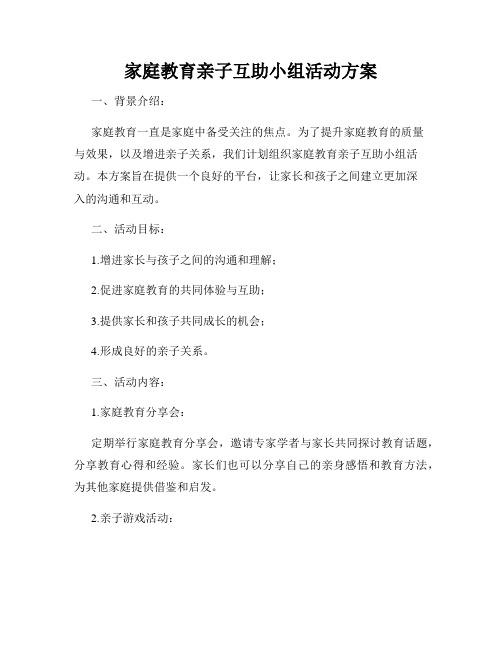 家庭教育亲子互助小组活动方案

一、背景介绍：

家庭教育一直是家庭中备受关注的焦点。为了提升家庭教育的质量与效果，以及增进亲子关系，我们计划组织家庭教育亲子互助小组活动。本方案旨在提供一个良好的平台，让家长和孩子之间建立更加深入的沟通和互动。

二、活动目标：

1.增进家长与孩子之间的沟通和理解；

2.促进家庭教育的共同体验与互助；

3.提供家长和孩子共同成长的机会；

4.形成良好的亲子关系。

三、活动内容：

1.家庭教育分享会：

定期举行家庭教育分享会，邀请专家学者与家长共同探讨教育话题，分享教育心得和经验。家长们也可以分享自己的亲身感悟和教育方法，为其他家庭提供借鉴和启发。

2.亲子游戏活动：